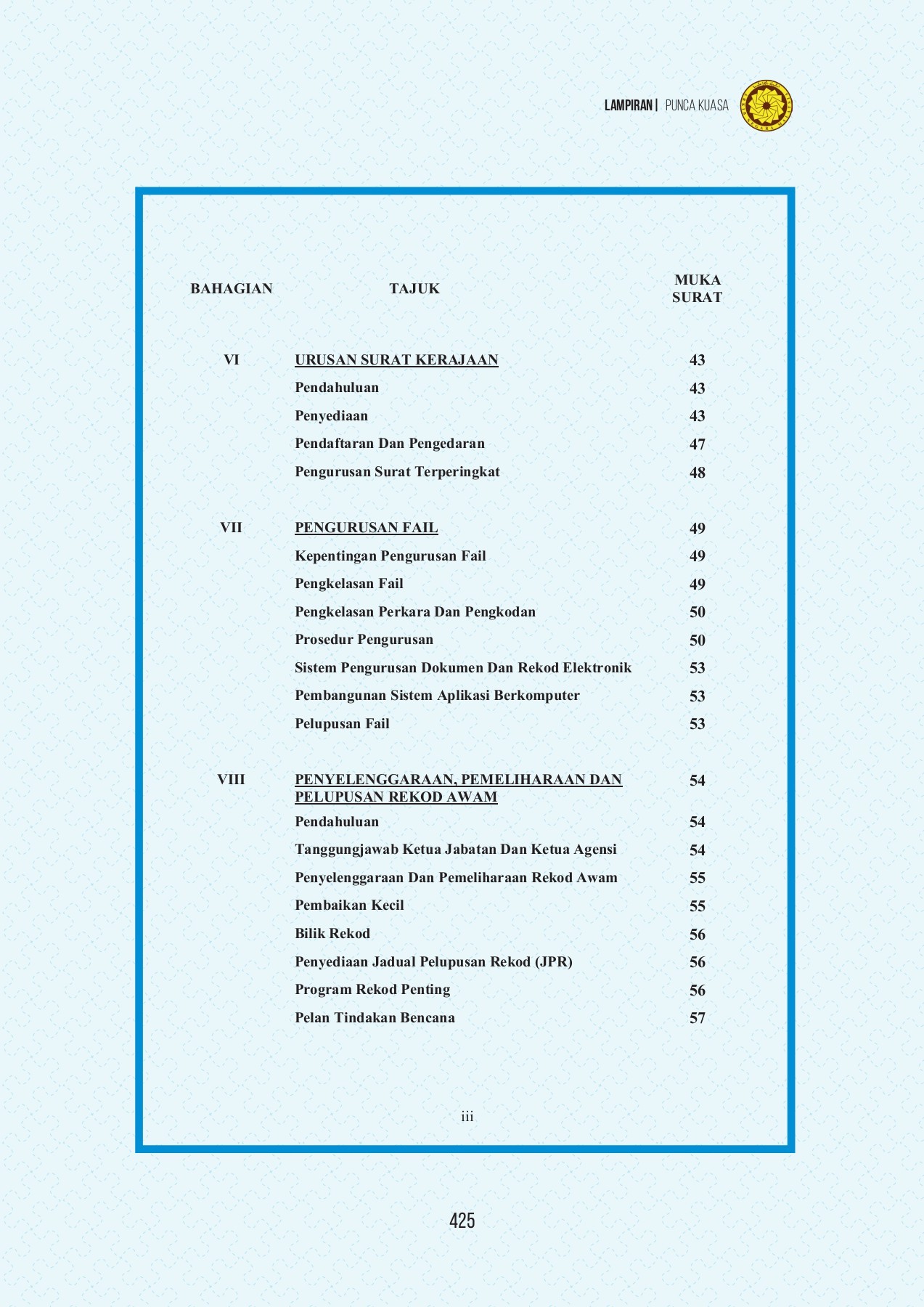 LAMPIRAN | PUNCA KUASA

| BAHAGIAN | TAJUK | MUKA SURAT |
|---|---|---|
| VI | URUSAN SURAT KERAJAAN | 43 |
| | Pendahuluan | 43 |
| | Penyediaan | 43 |
| | Pendaftaran Dan Pengedaran | 47 |
| | Pengurusan Surat Terperingkat | 48 |
| VII | PENGURUSAN FAIL | 49 |
| | Kepentingan Pengurusan Fail | 49 |
| | Pengkelasan Fail | 49 |
| | Pengkelasan Perkara Dan Pengkodan | 50 |
| | Prosedur Pengurusan | 50 |
| | Sistem Pengurusan Dokumen Dan Rekod Elektronik | 53 |
| | Pembangunan Sistem Aplikasi Berkomputer | 53 |
| | Pelupusan Fail | 53 |
| VIII | PENYELENGGARAAN, PEMELIHARAAN DAN PELUPUSAN REKOD AWAM | 54 |
| | Pendahuluan | 54 |
| | Tanggungjawab Ketua Jabatan Dan Ketua Agensi | 54 |
| | Penyelenggaraan Dan Pemeliharaan Rekod Awam | 55 |
| | Pembaikan Kecil | 55 |
| | Bilik Rekod | 56 |
| | Penyediaan Jadual Pelupusan Rekod (JPR) | 56 |
| | Program Rekod Penting | 56 |
| | Pelan Tindakan Bencana | 57 |

iii

425